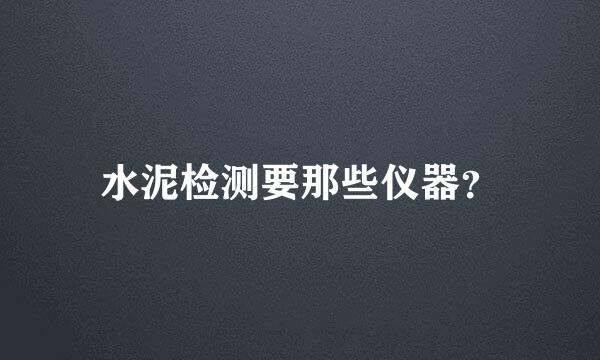 水泥检测要那些仪器?